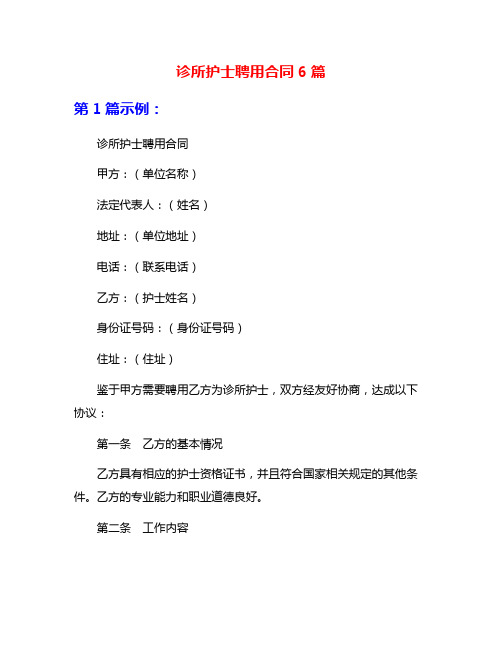 诊所护士聘用合同 6 篇

第 1 篇示例：

诊所护士聘用合同

甲方：（单位名称）

法定代表人：（姓名）

地址：（单位地址）

电话：（联系电话）

乙方：（护士姓名）

身份证号码：（身份证号码）

住址：（住址）

鉴于甲方需要聘用乙方为诊所护士，双方经友好协商，达成以下协议：

第一条　乙方的基本情况

乙方具有相应的护士资格证书，并且符合国家相关规定的其他条件。乙方的专业能力和职业道德良好。

第二条　工作内容